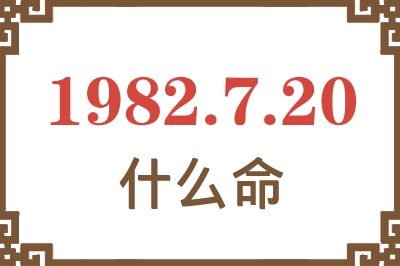 1982.7.20
什么命